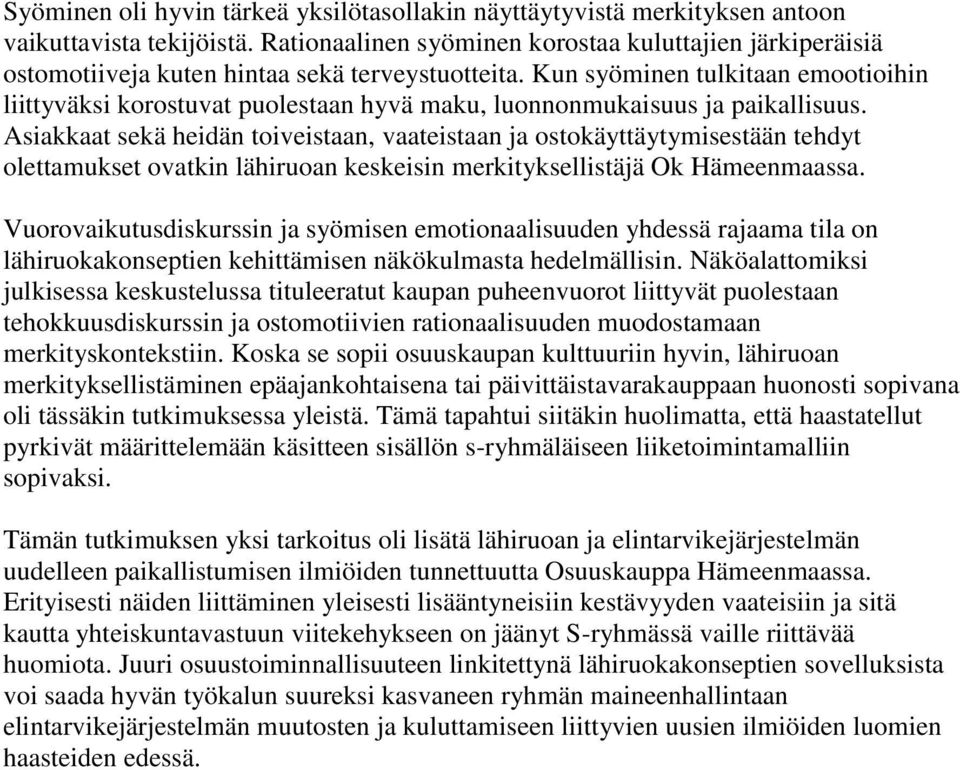 Syöminen oli hyvin tärkeä yksilötasollakin näyttäytyvistä merkityksen antoon vaikuttavista tekijöistä. Rationaalinen syöminen korostaa kuluttajien järkiperäisiä ostomotiiveja kuten hintaa sekä terveystuotteita. Kun syöminen tulkitaan emootioihin liittyväksi korostuvat puolestaan hyvä maku, luonnonmukaisuus ja paikallisuus. Asiakkaat sekä heidän toiveistaan, vaateistaan ja ostokäyttäytymisestään tehdyt olettamukset ovatkin lähiruoan keskeisin merkityksellistäjä Ok Hämeenmaassa.

Vuorovaikutusdiskurssin ja syömisen emotionaalisuuden yhdessä rajaama tila on lähiruokakonseptien kehittämisen näkökulmasta hedelmällisin. Näköalattomiksi julkisessa keskustelussa tituleeratut kaupan puheenvuorot liittyvät puolestaan tehokkuusdiskurssin ja ostomotiivien rationaalisuuden muodostamaan merkityskontekstiin. Koska se sopii osuuskaupan kulttuuriin hyvin, lähiruoan merkityksellistäminen epäajankohtaisena tai päivittäistavarakauppaan huonosti sopivana oli tässäkin tutkimuksessa yleistä. Tämä tapahtui siitäkin huolimatta, että haastatellut pyrkivät määrittelemään käsitteen sisällön s-ryhmäläiseen liiketoimintamalliin sopivaksi.

Tämän tutkimuksen yksi tarkoitus oli lisätä lähiruoan ja elintarvikejärjestelmän uudelleen paikallistumisen ilmiöiden tunnettuutta Osuuskauppa Hämeenmaassa. Erityisesti näiden liittäminen yleisesti lisääntyneisiin kestävyyden vaateisiin ja sitä kautta yhteiskuntavastuun viitekehykseen on jäänyt S-ryhmässä vaille riittävää huomiota. Juuri osuustoiminnallisuuteen linkitettynä lähiruokakonseptien sovelluksista voi saada hyvän työkalun suureksi kasvaneen ryhmän maineenhallintaan elintarvikejärjestelmän muutosten ja kuluttamiseen liittyvien uusien ilmiöiden luomien haasteiden edessä.